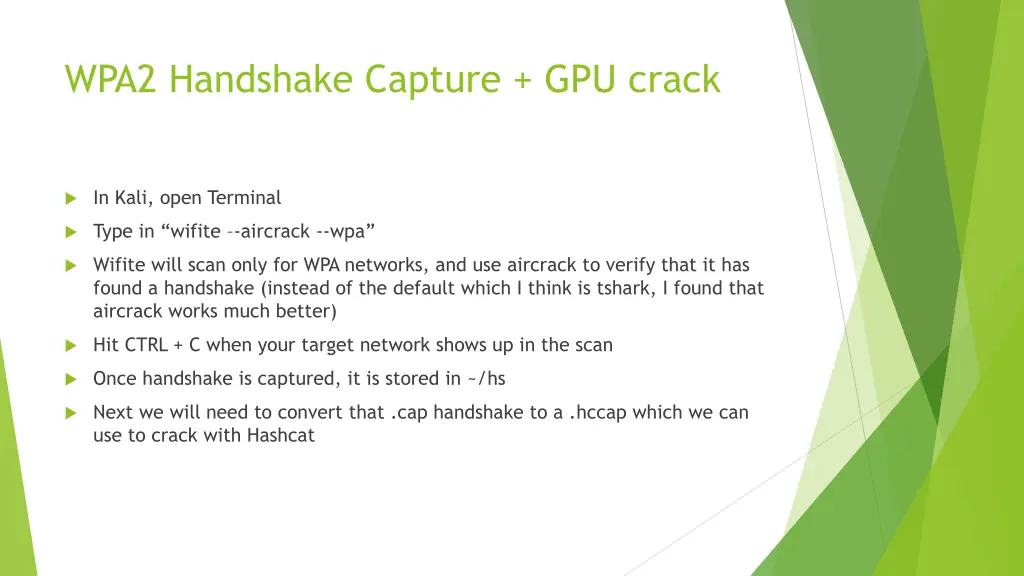 WPA2 Handshake Capture + GPU crack

In Kali, open Terminal

Type in “wifite –-aircrack --wpa”

Wifite will scan only for WPA networks, and use aircrack to verify that it has found a handshake (instead of the default which I think is tshark, I found that aircrack works much better)

Hit CTRL + C when your target network shows up in the scan

Once handshake is captured, it is stored in ~/hs

Next we will need to convert that .cap handshake to a .hccap which we can use to crack with Hashcat